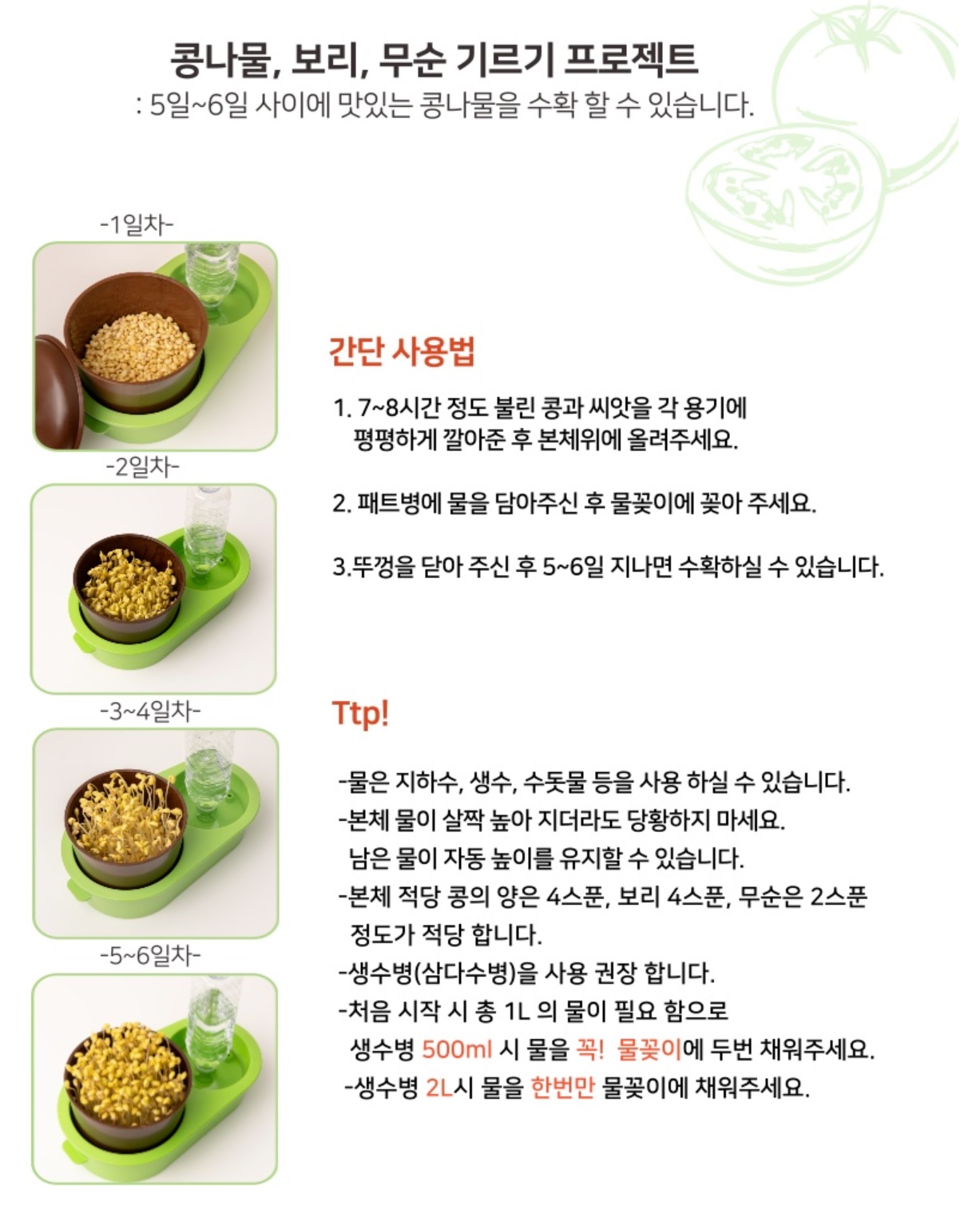 콩나물, 보리, 무순 기르기 프로젝트
: 5일~6일 사이에 맛있는 콩나물을 수확 할 수 있습니다.

-1일차-

-2일차-

-3~4일차-

-5~6일차-

간단 사용법

1. 7~8시간 정도 불린 콩과 씨앗을 각 용기에 평평하게 깔아준 후 본체위에 올려주세요.

2. 패트병에 물을 담아주신 후 물꽂이에 꽂아 주세요.

3.뚜껑을 닫아 주신 후 5~6일 지나면 수확하실 수 있습니다.

Ttp!

-물은 지하수, 생수, 수돗물 등을 사용 하실 수 있습니다.
-본체 물이 살짝 높아 지더라도 당황하지 마세요.
남은 물이 자동 높이를 유지할 수 있습니다.
-본체 적당 콩의 양은 4스푼, 보리 4스푼, 무순은 2스푼 정도가 적당 합니다.
-생수병(삼다수병)을 사용 권장 합니다.
-처음 시작 시 총 1L 의 물이 필요 함으로
생수병 500ml 시 물을 꼭! 물꽂이에 두번 채워주세요.
-생수병 2L시 물을 한번만 물꽂이에 채워주세요.